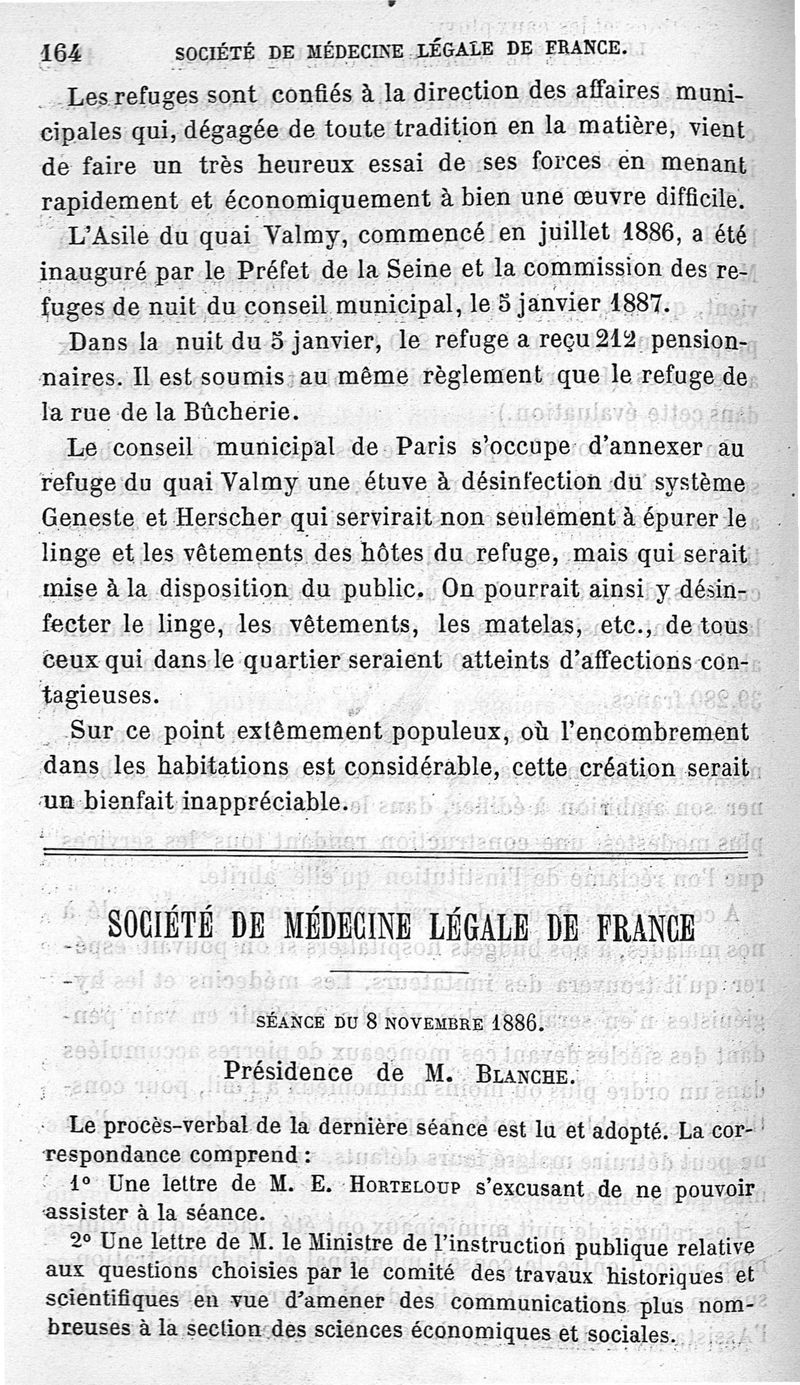 164 SOCIÉTÉ DE MÉDECINE LÉGALE DE FRANCE.

Les refuges sont confiés à la direction des affaires municipales qui, dégagée de toute tradition en la matière, vient de faire un très heureux essai de ses forces en menant rapidement et économiquement à bien une œuvre difficile.

L'Asile du quai Valmy, commencé en juillet 1886, a été inauguré par le Préfet de la Seine et la commission des refuges de nuit du conseil municipal, le 5 janvier 1887.

Dans la nuit du 5 janvier, le refuge a reçu 212 pensionnaires. Il est soumis au même règlement que le refuge de la rue de la Bûcherie.

Le conseil municipal de Paris s'occupe d'annexer au refuge du quai Valmy une étuve à désinfection du système Geneste et Herscher qui servirait non seulement à épurer le linge et les vêtements des hôtes du refuge, mais qui serait mise à la disposition du public. On pourrait ainsi y désinfecter le linge, les vêtements, les matelas, etc., de tous ceux qui dans le quartier seraient atteints d'affections contagieuses.

Sur ce point extêmement populeux, où l'encombrement dans les habitations est considérable, cette création serait un bienfait inappréciable.

SOCIÉTÉ DE MÉDECINE LÉGALE DE FRANCE

SÉANCE DU 8 NOVEMBRE 1886.

Présidence de M. BLANCHE.

Le procès-verbal de la dernière séance est lu et adopté. La correspondance comprend :

1° Une lettre de M. E. HORTELOUP s'excusant de ne pouvoir assister à la séance.

2° Une lettre de M. le Ministre de l'instruction publique relative aux questions choisies par le comité des travaux historiques et scientifiques en vue d'amener des communications plus nombreuses à la section des sciences économiques et sociales.